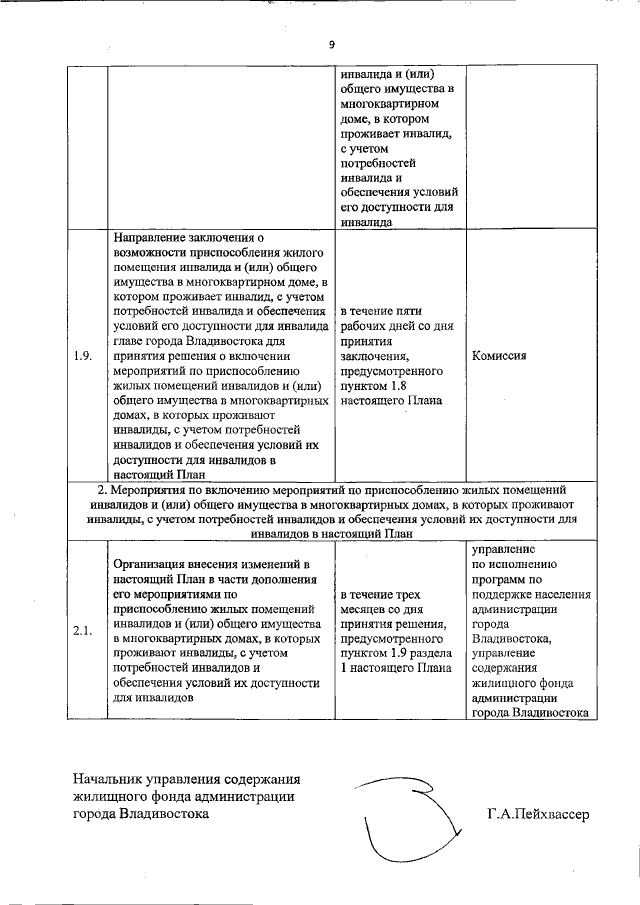 9

| | | | |
|---|---|---|---|
| | | инвалида и (или) общего имущества в многоквартирном доме, в котором проживает инвалид, с учетом потребностей инвалида и обеспечения условий его доступности для инвалида | |
| 1.9. | Направление заключения о возможности приспособления жилого помещения инвалида и (или) общего имущества в многоквартирном доме, в котором проживает инвалид, с учетом потребностей инвалида и обеспечения условий его доступности для инвалида главе города Владивостока для принятия решения о включении мероприятий по приспособлению жилых помещений инвалидов и (или) общего имущества в многоквартирных домах, в которых проживают инвалиды, с учетом потребностей инвалидов и обеспечения условий их доступности для инвалидов в настоящий План | в течение пяти рабочих дней со дня принятия заключения, предусмотренного пунктом 1.8 настоящего Плана | Комиссия |
| 2. Мероприятия по включению мероприятий по приспособлению жилых помещений инвалидов и (или) общего имущества в многоквартирных домах, в которых проживают инвалиды, с учетом потребностей инвалидов и обеспечения условий их доступности для инвалидов в настоящий План | | | |
| 2.1. | Организация внесения изменений в настоящий План в части дополнения его мероприятиями по приспособлению жилых помещений инвалидов и (или) общего имущества в многоквартирных домах, в которых проживают инвалиды, с учетом потребностей инвалидов и обеспечения условий их доступности для инвалидов | в течение трех месяцев со дня принятия решения, предусмотренного пунктом 1.9 раздела 1 настоящего Плана | управление по исполнению программ по поддержке населения администрации города Владивостока, управление содержания жилищного фонда администрации города Владивостока |

Начальник управления содержания жилищного фонда администрации города Владивостока

Г.А.Пейхвассер